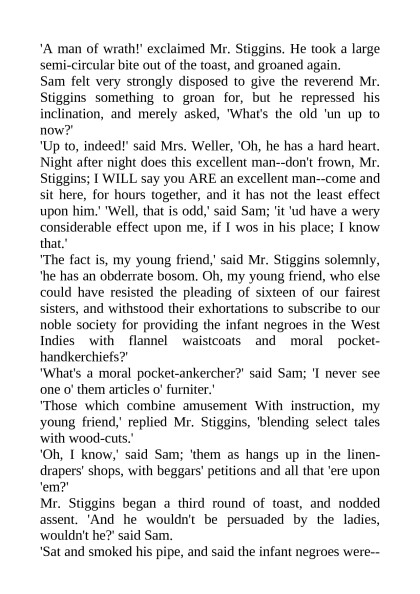 'A man of wrath!' exclaimed Mr. Stiggins. He took a large semi-circular bite out of the toast, and groaned again.

Sam felt very strongly disposed to give the reverend Mr. Stiggins something to groan for, but he repressed his inclination, and merely asked, 'What's the old 'un up to now?'

'Up to, indeed!' said Mrs. Weller, 'Oh, he has a hard heart. Night after night does this excellent man--don't frown, Mr. Stiggins; I WILL say you ARE an excellent man--come and sit here, for hours together, and it has not the least effect upon him.' 'Well, that is odd,' said Sam; 'it 'ud have a wery considerable effect upon me, if I wos in his place; I know that.'

'The fact is, my young friend,' said Mr. Stiggins solemnly, 'he has an obderrate bosom. Oh, my young friend, who else could have resisted the pleading of sixteen of our fairest sisters, and withstood their exhortations to subscribe to our noble society for providing the infant negroes in the West Indies with flannel waistcoats and moral pocket-handkerchiefs?'

'What's a moral pocket-ankercher?' said Sam; 'I never see one o' them articles o' furniter.'

'Those which combine amusement With instruction, my young friend,' replied Mr. Stiggins, 'blending select tales with wood-cuts.'

'Oh, I know,' said Sam; 'them as hangs up in the linen-drapers' shops, with beggars' petitions and all that 'ere upon 'em?'

Mr. Stiggins began a third round of toast, and nodded assent. 'And he wouldn't be persuaded by the ladies, wouldn't he?' said Sam.

'Sat and smoked his pipe, and said the infant negroes were--